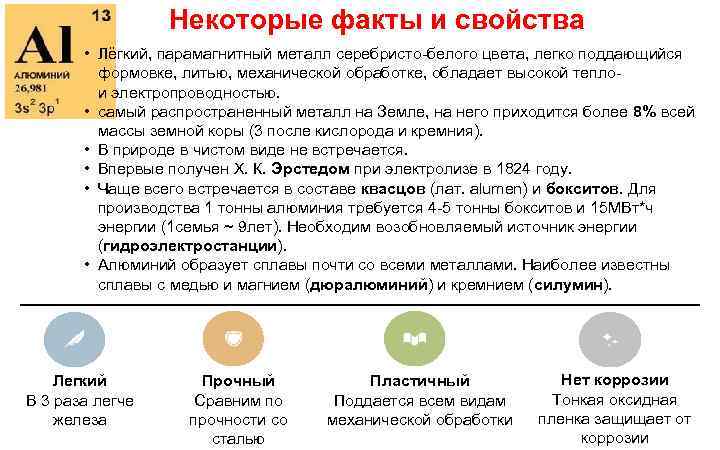 13
Al
АЛЮМИНИЙ
26,981
$3s^2 3p^1$

Некоторые факты и свойства

• Лёгкий, парамагнитный металл серебристо-белого цвета, легко поддающийся формовке, литью, механической обработке, обладает высокой тепло- и электропроводностью.
• самый распространенный металл на Земле, на него приходится более 8% всей массы земной коры (3 после кислорода и кремния).
• В природе в чистом виде не встречается.
• Впервые получен Х. К. Эрстедом при электролизе в 1824 году.
• Чаще всего встречается в составе квасцов (лат. alumen) и бокситов. Для производства 1 тонны алюминия требуется 4-5 тонны бокситов и 15МВт*ч энергии (1семья ~ 9лет). Необходим возобновляемый источник энергии (гидроэлектростанции).
• Алюминий образует сплавы почти со всеми металлами. Наиболее известны сплавы с медью и магнием (дюралюминий) и кремнием (силумин).

Легкий
В 3 раза легче железа

Прочный
Сравним по прочности со сталью

Пластичный
Поддается всем видам механической обработки

Нет коррозии
Тонкая оксидная пленка защищает от коррозии